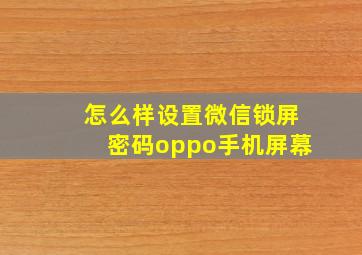 怎么样设置微信锁屏密码oppo手机屏幕